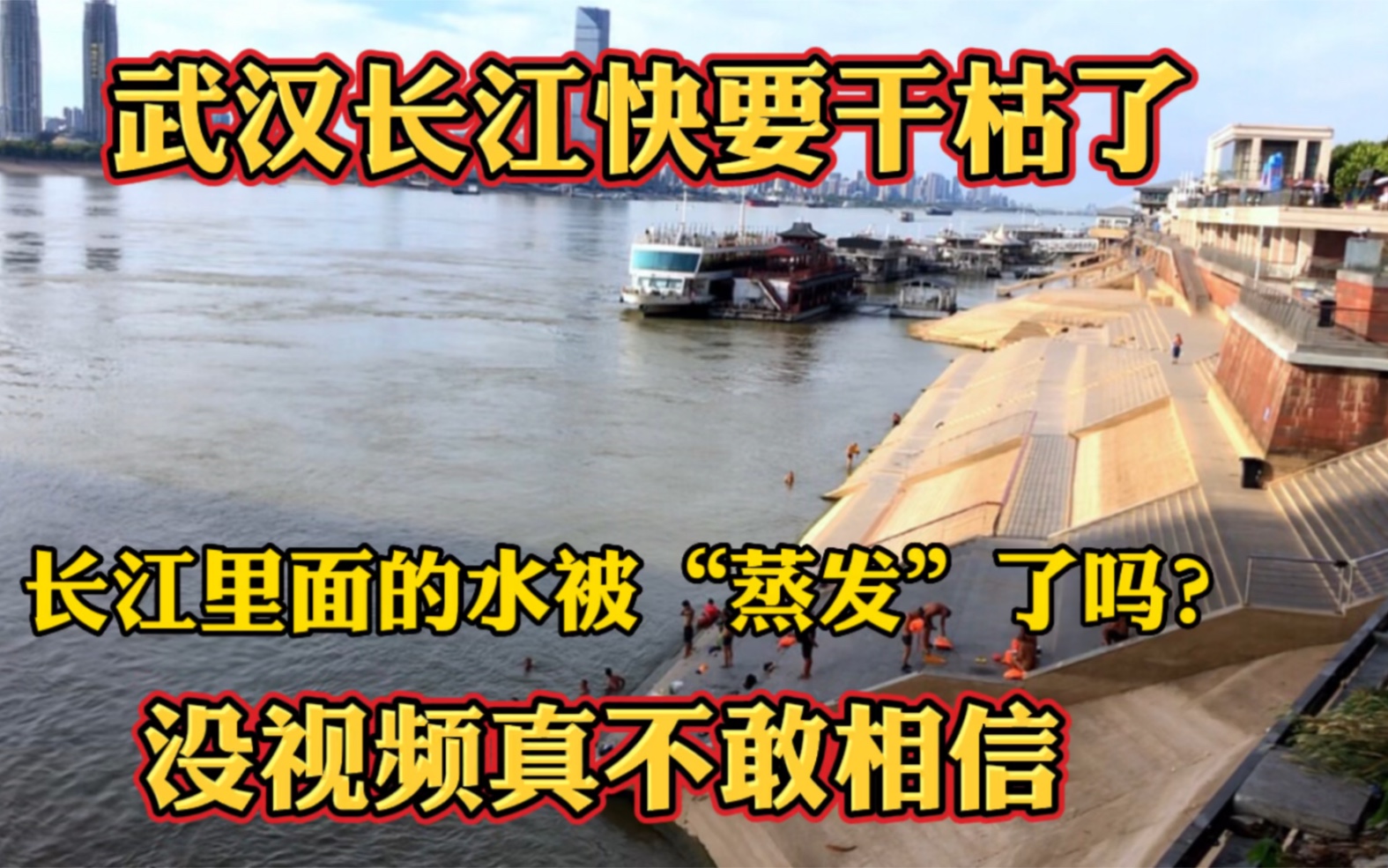 武汉长江快要干枯了

长江里面的水被“蒸发”了吗?

没视频真不敢相信